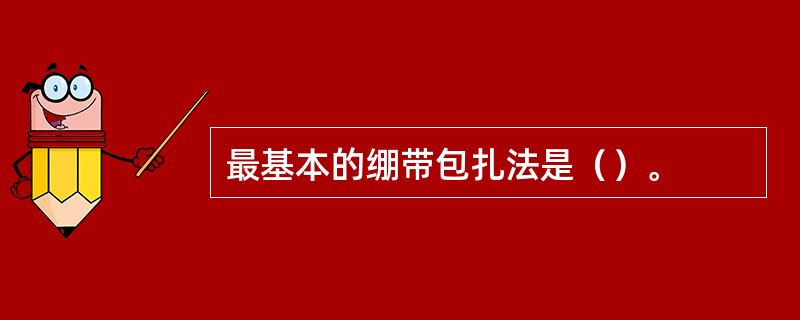 最基本的绷带包扎法是（）。